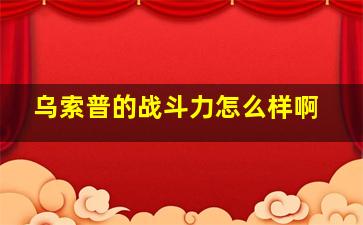 乌索普的战斗力怎么样啊